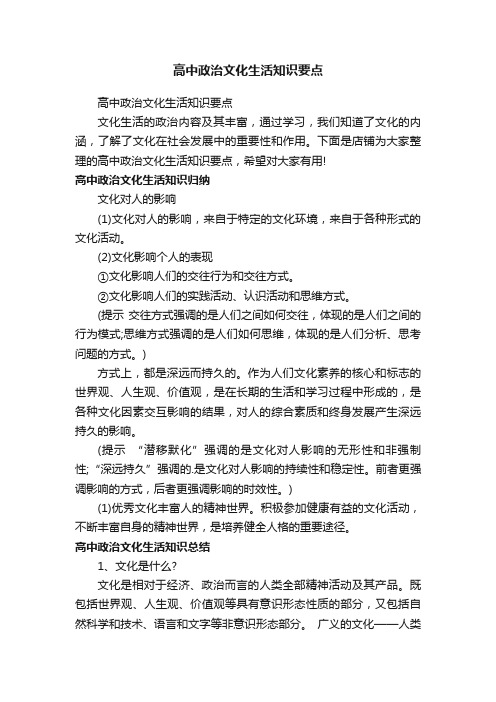 高中政治文化生活知识要点

高中政治文化生活知识要点

文化生活的政治内容及其丰富，通过学习，我们知道了文化的内涵，了解了文化在社会发展中的重要性和作用。下面是店铺为大家整理的高中政治文化生活知识要点，希望对大家有用!

高中政治文化生活知识归纳

文化对人的影响

(1)文化对人的影响，来自于特定的文化环境，来自于各种形式的文化活动。

(2)文化影响个人的表现

①文化影响人们的交往行为和交往方式。

②文化影响人们的实践活动、认识活动和思维方式。

(提示 交往方式强调的是人们之间如何交往，体现的是人们之间的行为模式;思维方式强调的是人们如何思维，体现的是人们分析、思考问题的方式。)

方式上，都是深远而持久的。作为人们文化素养的核心和标志的世界观、人生观、价值观，是在长期的生活和学习过程中形成的，是各种文化因素交互影响的结果，对人的综合素质和终身发展产生深远持久的影响。

(提示 “潜移默化”强调的是文化对人影响的无形性和非强制性;“深远持久”强调的.是文化对人影响的持续性和稳定性。前者更强调影响的方式，后者更强调影响的时效性。)

(1)优秀文化丰富人的精神世界。积极参加健康有益的文化活动，不断丰富自身的精神世界，是培养健全人格的重要途径。

高中政治文化生活知识总结

1、文化是什么?

文化是相对于经济、政治而言的人类全部精神活动及其产品。既包括世界观、人生观、价值观等具有意识形态性质的部分，又包括自然科学和技术、语言和文字等非意识形态部分。 广义的文化——人类